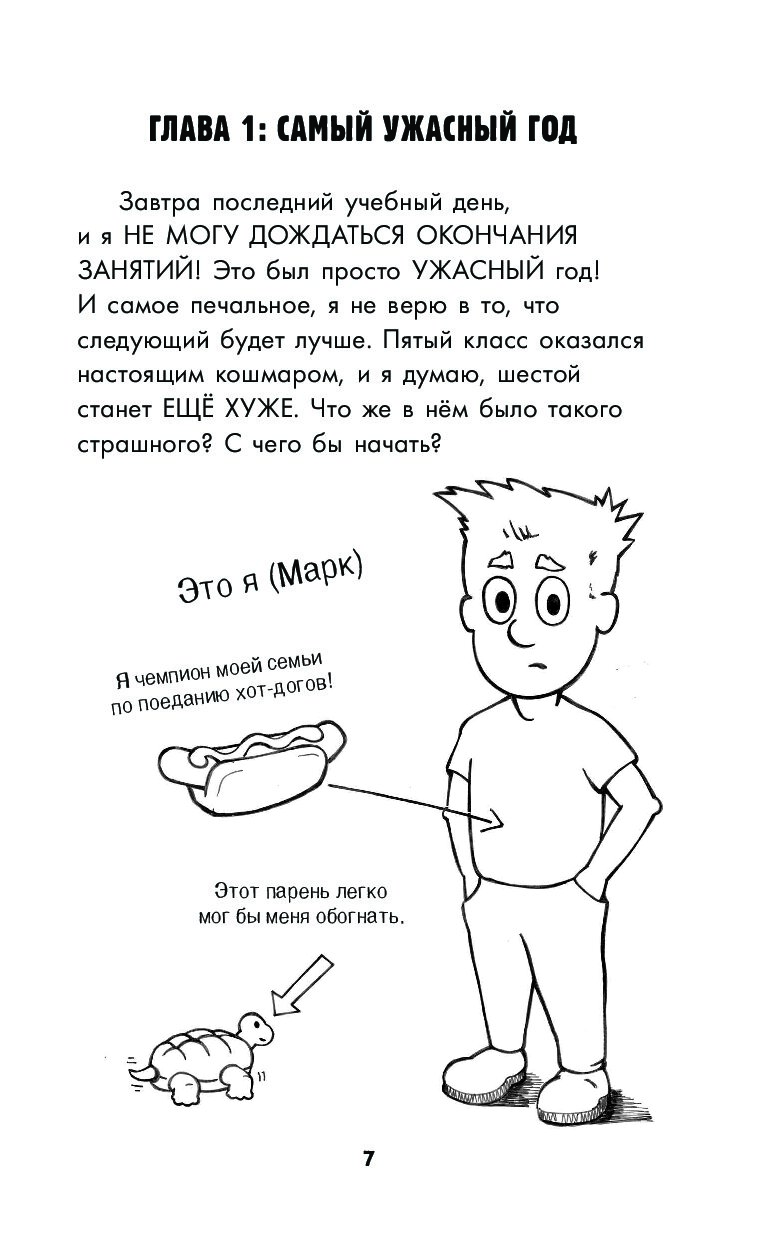 ГЛАВА 1: САМЫЙ УЖАСНЫЙ ГОД

Завтра последний учебный день, и я НЕ МОГУ ДОЖДАТЬСЯ ОКОНЧАНИЯ ЗАНЯТИЙ! Это был просто УЖАСНЫЙ год! И самое печальное, я не верю в то, что следующий будет лучше. Пятый класс оказался настоящим кошмаром, и я думаю, шестой станет ЕЩЁ ХУЖЕ. Что же в нём было такого страшного? С чего бы начать?

Это я (Марк)

Я чемпион моей семьи по поеданию хот-догов!

Этот парень легко мог бы меня обогнать.

7